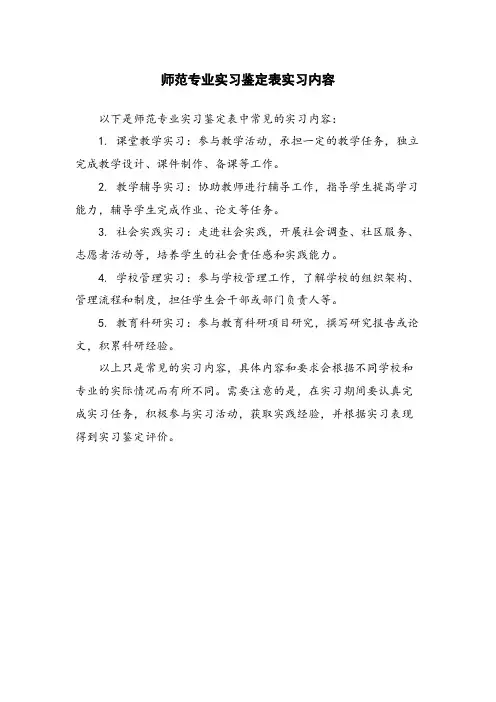 师范专业实习鉴定表实习内容

以下是师范专业实习鉴定表中常见的实习内容：

1. 课堂教学实习：参与教学活动，承担一定的教学任务，独立完成教学设计、课件制作、备课等工作。

2. 教学辅导实习：协助教师进行辅导工作，指导学生提高学习能力，辅导学生完成作业、论文等任务。

3. 社会实践实习：走进社会实践，开展社会调查、社区服务、志愿者活动等，培养学生的社会责任感和实践能力。

4. 学校管理实习：参与学校管理工作，了解学校的组织架构、管理流程和制度，担任学生会干部或部门负责人等。

5. 教育科研实习：参与教育科研项目研究，撰写研究报告或论文，积累科研经验。

以上只是常见的实习内容，具体内容和要求会根据不同学校和专业的实际情况而有所不同。需要注意的是，在实习期间要认真完成实习任务，积极参与实习活动，获取实践经验，并根据实习表现得到实习鉴定评价。